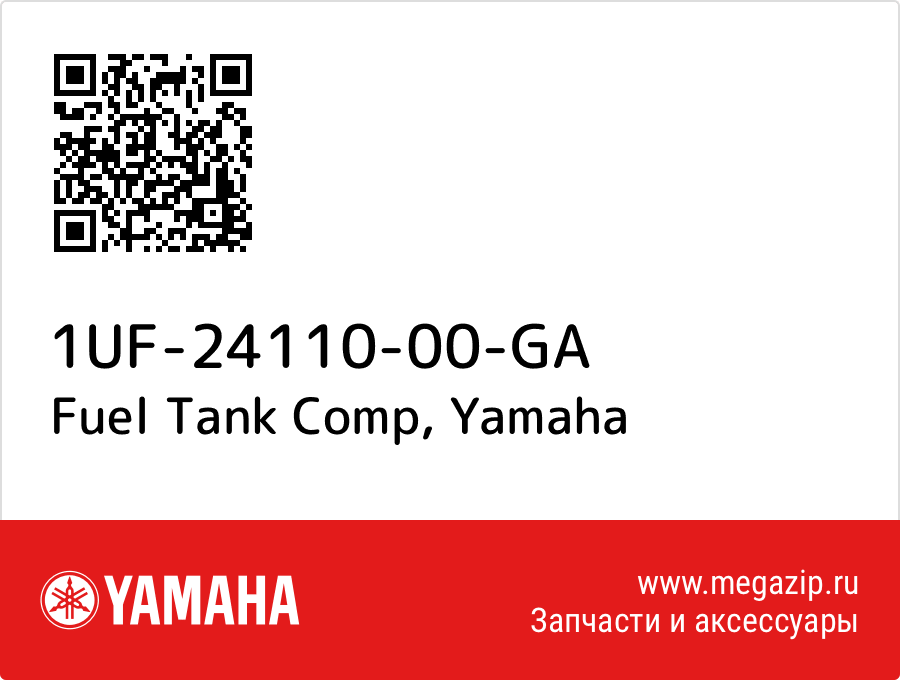 1UF-24110-00-GA
Fuel Tank Comp, Yamaha

YAMAHA

www.megazip.ru
Запчасти и аксессуары